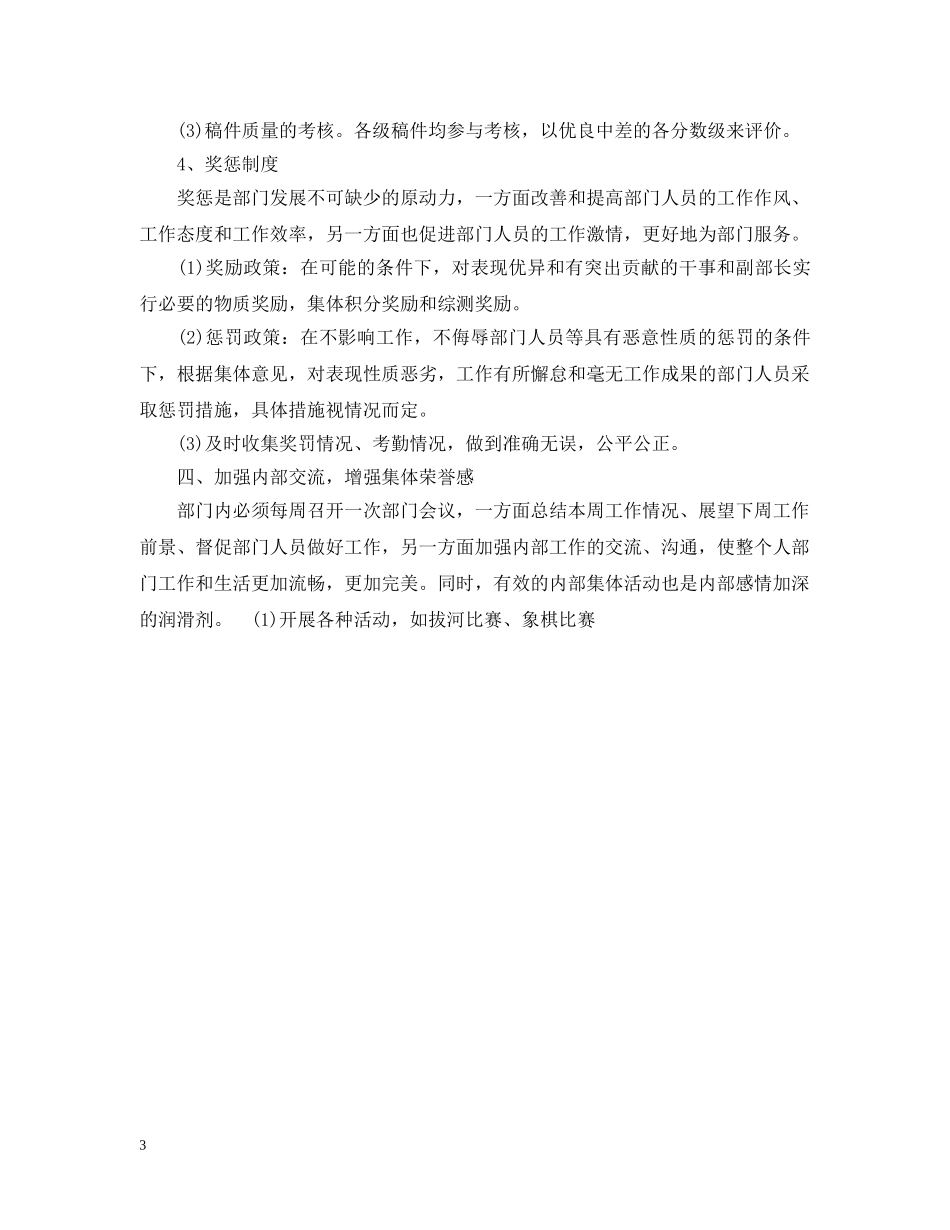 (3)稿件质量的考核。各级稿件均参与考核，以优良中差的各分数级来评价。

4、奖惩制度

奖惩是部门发展不可缺少的原动力，一方面改善和提高部门人员的工作作风、工作态度和工作效率，另一方面也促进部门人员的工作激情，更好地为部门服务。

(1)奖励政策：在可能的条件下，对表现优异和有突出贡献的干事和副部长实行必要的物质奖励，集体积分奖励和综测奖励。

(2)惩罚政策：在不影响工作，不侮辱部门人员等具有恶意性质的惩罚的条件下，根据集体意见，对表现性质恶劣，工作有所懈怠和毫无工作成果的部门人员采取惩罚措施，具体措施视情况而定。

(3)及时收集奖罚情况、考勤情况，做到准确无误，公平公正。

四、加强内部交流，增强集体荣誉感

部门内必须每周召开一次部门会议，一方面总结本周工作情况、展望下周工作前景、督促部门人员做好工作，另一方面加强内部工作的交流、沟通，使整个人部门工作和生活更加流畅，更加完美。同时，有效的内部集体活动也是内部感情加深的润滑剂。 (1)开展各种活动，如拔河比赛、象棋比赛

3